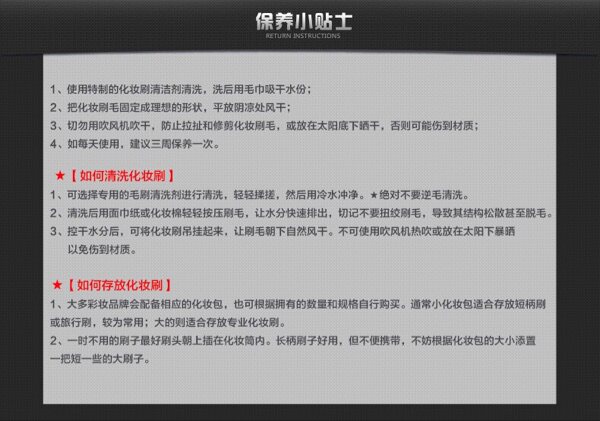 保养小贴士
RETURN INSTRUCTIONS

1、使用特制的化妆刷清洁剂清洗，洗后用毛巾吸干水份；
2、把化妆刷毛固定成理想的形状，平放阴凉处风干；
3、切勿用吹风机吹干，防止拉扯和修剪化妆刷毛，或放在太阳底下晒干，否则可能伤到材质；
4、如每天使用，建议三周保养一次。

★【如何清洗化妆刷】
1、可选择专用的毛刷清洗剂进行清洗，轻轻揉搓，然后用冷水冲净。★绝对不要逆毛清洗。
2、清洗后用面巾纸或化妆棉轻轻按压刷毛，让水分快速排出，切记不要扭绞刷毛，导致其结构松散甚至脱毛。
3、控干水分后，可将化妆刷吊挂起来，让刷毛朝下自然风干。不可使用吹风机热吹或放在太阳下暴晒以免伤到材质。

★【如何存放化妆刷】
1、大多彩妆品牌会配备相应的化妆包，也可根据拥有的数量和规格自行购买。通常小化妆包适合存放短柄刷或旅行刷，较为常用；大的则适合存放专业化妆刷。
2、一时不用的刷子最好刷头朝上插在化妆筒内。长柄刷子好用，但不便携带，不妨根据化妆包的大小添置一把短一些的大刷子。